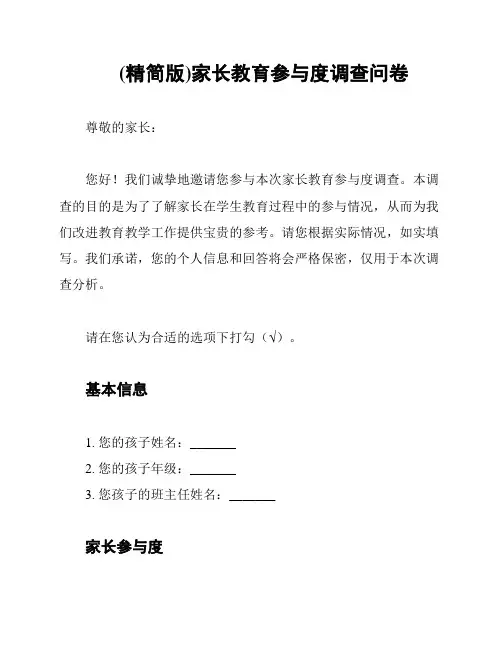 (精简版)家长教育参与度调查问卷

尊敬的家长：

您好！我们诚挚地邀请您参与本次家长教育参与度调查。本调查的目的是为了了解家长在学生教育过程中的参与情况，从而为我们改进教育教学工作提供宝贵的参考。请您根据实际情况，如实填写。我们承诺，您的个人信息和回答将会严格保密，仅用于本次调查分析。

请在您认为合适的选项下打勾（√）。

基本信息

1. 您的孩子姓名：_______
2. 您的孩子年级：_______
3. 您孩子的班主任姓名：_______

家长参与度